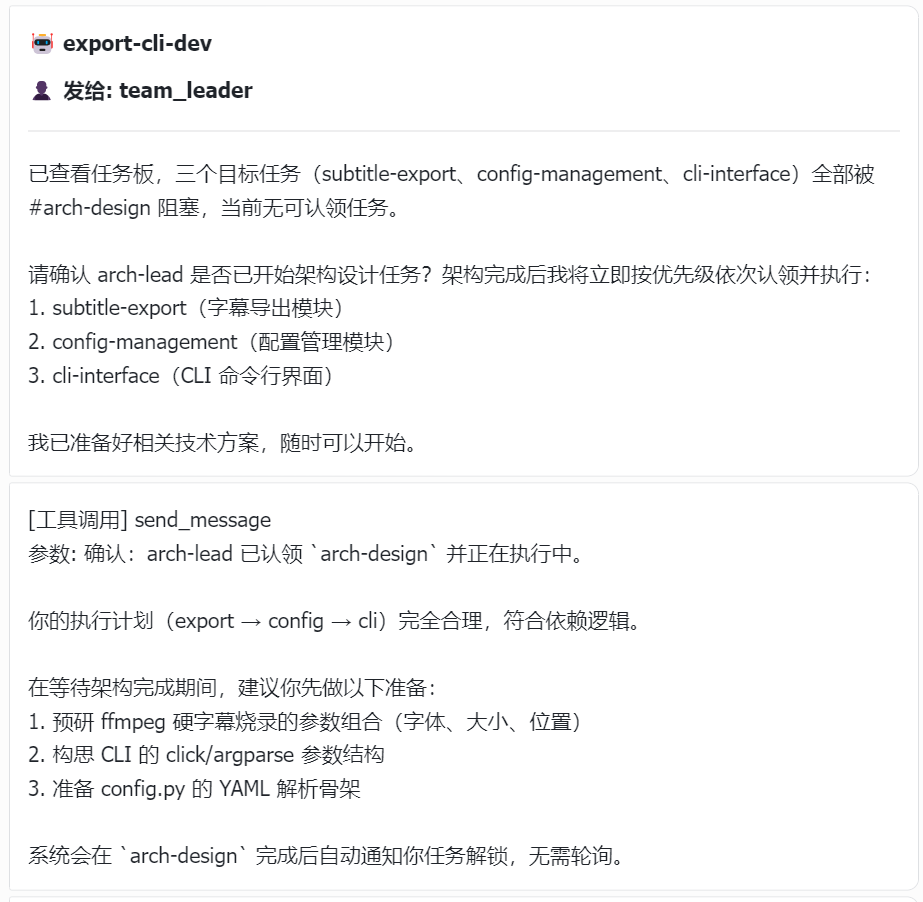 export-cli-dev

发给: team_leader

已查看任务板，三个目标任务（subtitle-export、config-management、cli-interface）全部被 #arch-design 阻塞，当前无可认领任务。

请确认 arch-lead 是否已开始架构设计任务？架构完成后我将立即按优先级依次认领并执行：
1. subtitle-export（字幕导出模块）
2. config-management（配置管理模块）
3. cli-interface（CLI 命令行界面）

我已准备好相关技术方案，随时可以开始。

[工具调用] send_message
参数: 确认：arch-lead 已认领 `arch-design` 并正在执行中。

你的执行计划（export → config → cli）完全合理，符合依赖逻辑。

在等待架构完成期间，建议你先做以下准备：
1. 预研 ffmpeg 硬字幕烧录的参数组合（字体、大小、位置）
2. 构思 CLI 的 click/argparse 参数结构
3. 准备 config.py 的 YAML 解析骨架

系统会在 `arch-design` 完成后自动通知你任务解锁，无需轮询。